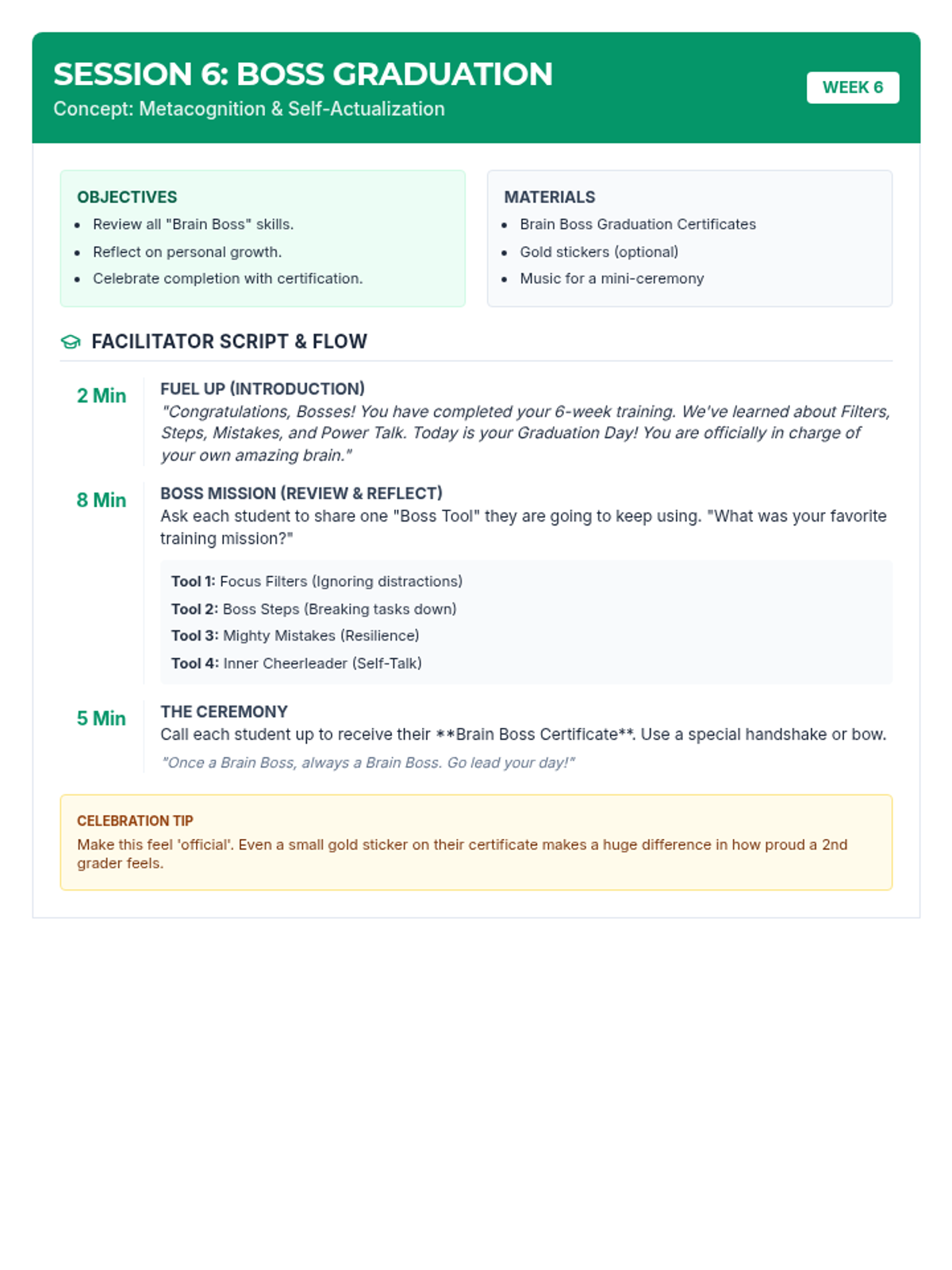 SESSION 6: BOSS GRADUATION
Concept: Metacognition & Self-Actualization

WEEK 6

OBJECTIVES
- Review all "Brain Boss" skills.
- Reflect on personal growth.
- Celebrate completion with certification.

MATERIALS
- Brain Boss Graduation Certificates
- Gold stickers (optional)
- Music for a mini-ceremony

FACILITATOR SCRIPT & FLOW

2 Min
FUEL UP (INTRODUCTION)
"Congratulations, Bosses! You have completed your 6-week training. We've learned about Filters, Steps, Mistakes, and Power Talk. Today is your Graduation Day! You are officially in charge of your own amazing brain."

8 Min
BOSS MISSION (REVIEW & REFLECT)
Ask each student to share one "Boss Tool" they are going to keep using. "What was your favorite training mission?"

Tool 1: Focus Filters (Ignoring distractions)
Tool 2: Boss Steps (Breaking tasks down)
Tool 3: Mighty Mistakes (Resilience)
Tool 4: Inner Cheerleader (Self-Talk)

5 Min
THE CEREMONY
Call each student up to receive their **Brain Boss Certificate**. Use a special handshake or bow.
"Once a Brain Boss, always a Brain Boss. Go lead your day!"

CELEBRATION TIP
Make this feel 'official'. Even a small gold sticker on their certificate makes a huge difference in how proud a 2nd grader feels.